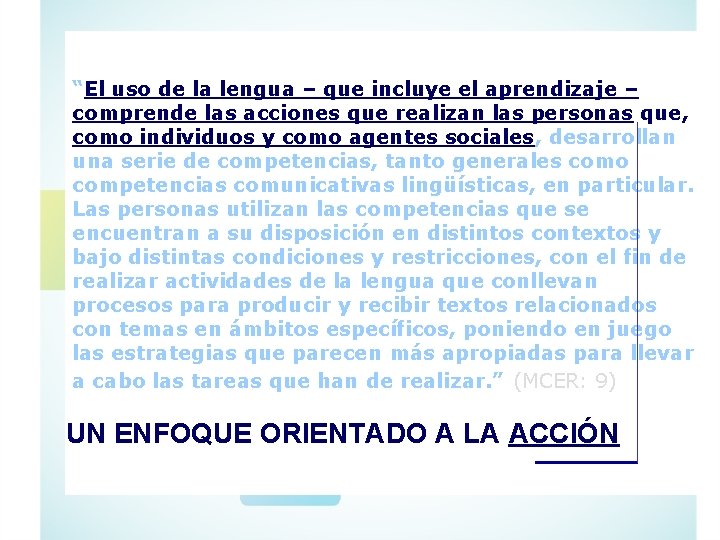 "El uso de la lengua – que incluye el aprendizaje – comprende las acciones que realizan las personas que, como individuos y como agentes sociales, desarrollan una serie de competencias, tanto generales como competencias comunicativas lingüísticas, en particular. Las personas utilizan las competencias que se encuentran a su disposición en distintos contextos y bajo distintas condiciones y restricciones, con el fin de realizar actividades de la lengua que conllevan procesos para producir y recibir textos relacionados con temas en ámbitos específicos, poniendo en juego las estrategias que parecen más apropiadas para llevar a cabo las tareas que han de realizar." (MCER: 9)

UN ENFOQUE ORIENTADO A LA ACCIÓN